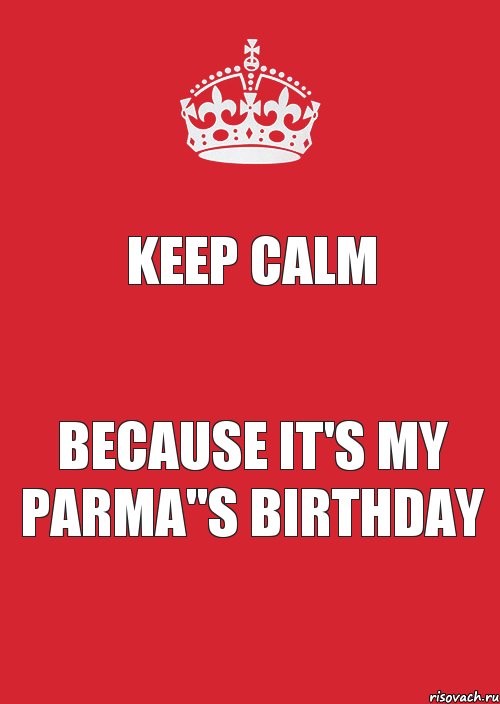 KEEP CALM

BECAUSE IT'S MY PARMA"S BIRTHDAY

risovach.ru